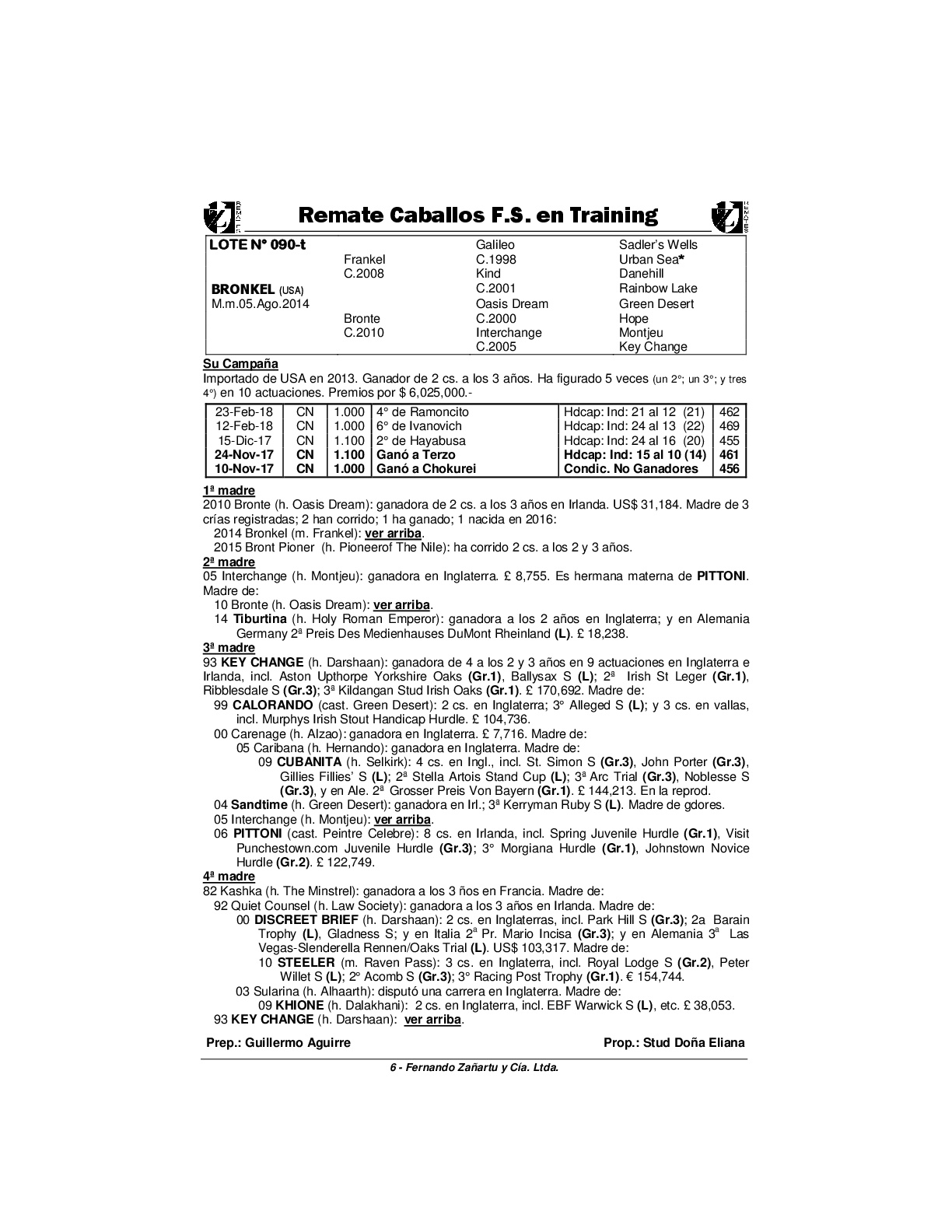 Remate Caballos F.S. en Training

| LOTE N° 090-t | | Galileo | Sadler's Wells |
|---|---|---|---|
| | Frankel | C.1998 | Urban Sea* |
| | C.2008 | Kind | Danehill |
| BRONKEL (USA) | | C.2001 | Rainbow Lake |
| M.m.05.Ago.2014 | | Oasis Dream | Green Desert |
| | Bronte | C.2000 | Hope |
| | C.2010 | Interchange | Montjeu |
| | | C.2005 | Key Change |

Su Campaña
Importado de USA en 2013. Ganador de 2 cs. a los 3 años. Ha figurado 5 veces (un 2°; un 3°; y tres 4°) en 10 actuaciones. Premios por $ 6,025,000.-

| 23-Feb-18 | CN | 1.000 | 4° de Ramoncito | Hdcap: Ind: 21 al 12 (21) | 462 |
|---|---|---|---|---|---|
| 12-Feb-18 | CN | 1.000 | 6° de Ivanovich | Hdcap: Ind: 24 al 13 (22) | 469 |
| 15-Dic-17 | CN | 1.100 | 2° de Hayabusa | Hdcap: Ind: 24 al 16 (20) | 455 |
| 24-Nov-17 | CN | 1.100 | Ganó a Terzo | Hdcap: Ind: 15 al 10 (14) | 461 |
| 10-Nov-17 | CN | 1.000 | Ganó a Chokurei | Condic. No Ganadores | 456 |

1ª madre
2010 Bronte (h. Oasis Dream): ganadora de 2 cs. a los 3 años en Irlanda. US$ 31,184. Madre de 3 crías registradas; 2 han corrido; 1 ha ganado; 1 nacida en 2016:
2014 Bronkel (m. Frankel): ver arriba.
2015 Bront Pioner (h. Pioneerof The Nile): ha corrido 2 cs. a los 2 y 3 años.
2ª madre
05 Interchange (h. Montjeu): ganadora en Inglaterra. £ 8,755. Es hermana materna de PITTONI. Madre de:
10 Bronte (h. Oasis Dream): ver arriba.
14 Tiburtina (h. Holy Roman Emperor): ganadora a los 2 años en Inglaterra; y en Alemania Germany 2ª Preis Des Medienhauses DuMont Rheinland (L). £ 18,238.
3ª madre
93 KEY CHANGE (h. Darshaan): ganadora de 4 a los 2 y 3 años en 9 actuaciones en Inglaterra e Irlanda, incl. Aston Upthorpe Yorkshire Oaks (Gr.1), Ballysax S (L); 2ª Irish St Leger (Gr.1), Ribblesdale S (Gr.3); 3ª Kildangan Stud Irish Oaks (Gr.1). £ 170,692. Madre de:
99 CALORANDO (cast. Green Desert): 2 cs. en Inglaterra; 3° Alleged S (L); y 3 cs. en vallas, incl. Murphys Irish Stout Handicap Hurdle. £ 104,736.
00 Carenage (h. Alzao): ganadora en Inglaterra. £ 7,716. Madre de:
05 Caribana (h. Hernando): ganadora en Inglaterra. Madre de:
09 CUBANITA (h. Selkirk): 4 cs. en Ingl., incl. St. Simon S (Gr.3), John Porter (Gr.3), Gillies Fillies' S (L); 2ª Stella Artois Stand Cup (L); 3ª Arc Trial (Gr.3), Noblesse S (Gr.3), y en Ale. 2ª Grosser Preis Von Bayern (Gr.1). £ 144,213. En la reprod.
04 Sandtime (h. Green Desert): ganadora en Irl.; 3ª Kerryman Ruby S (L). Madre de gdores.
05 Interchange (h. Montjeu): ver arriba.
06 PITTONI (cast. Peintre Celebre): 8 cs. en Irlanda, incl. Spring Juvenile Hurdle (Gr.1), Visit Punchestown.com Juvenile Hurdle (Gr.3); 3° Morgiana Hurdle (Gr.1), Johnstown Novice Hurdle (Gr.2). £ 122,749.
4ª madre
82 Kashka (h. The Minstrel): ganadora a los 3 ños en Francia. Madre de:
92 Quiet Counsel (h. Law Society): ganadora a los 3 años en Irlanda. Madre de:
00 DISCREET BRIEF (h. Darshaan): 2 cs. en Inglaterras, incl. Park Hill S (Gr.3); 2a Barain Trophy (L), Gladness S; y en Italia 2ª Pr. Mario Incisa (Gr.3); y en Alemania 3ª Las Vegas-Slenderella Rennen/Oaks Trial (L). US$ 103,317. Madre de:
10 STEELER (m. Raven Pass): 3 cs. en Inglaterra, incl. Royal Lodge S (Gr.2), Peter Willet S (L); 2° Acomb S (Gr.3); 3° Racing Post Trophy (Gr.1). € 154,744.
03 Sularina (h. Alhaarth): disputó una carrera en Inglaterra. Madre de:
09 KHIONE (h. Dalakhani): 2 cs. en Inglaterra, incl. EBF Warwick S (L), etc. £ 38,053.
93 KEY CHANGE (h. Darshaan): ver arriba.

Prep.: Guillermo Aguirre Prop.: Stud Doña Eliana

6 - Fernando Zañartu y Cía. Ltda.